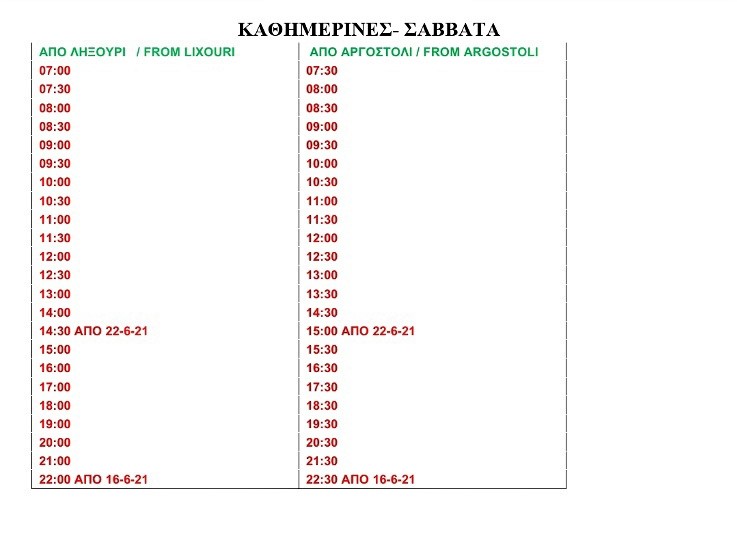 ΚΑΘΗΜΕΡΙΝΕΣ- ΣΑΒΒΑΤΑ

| ΑΠΟ ΛΗΞΟΥΡΙ / FROM LIXOURI | ΑΠΟ ΑΡΓΟΣΤΟΛΙ / FROM ARGOSTOLI |
|---|---|
| 07:00 | 07:30 |
| 07:30 | 08:00 |
| 08:00 | 08:30 |
| 08:30 | 09:00 |
| 09:00 | 09:30 |
| 09:30 | 10:00 |
| 10:00 | 10:30 |
| 10:30 | 11:00 |
| 11:00 | 11:30 |
| 11:30 | 12:00 |
| 12:00 | 12:30 |
| 12:30 | 13:00 |
| 13:00 | 13:30 |
| 14:00 | 14:30 |
| 14:30 ΑΠΟ 22-6-21 | 15:00 ΑΠΟ 22-6-21 |
| 15:00 | 15:30 |
| 16:00 | 16:30 |
| 17:00 | 17:30 |
| 18:00 | 18:30 |
| 19:00 | 19:30 |
| 20:00 | 20:30 |
| 21:00 | 21:30 |
| 22:00 ΑΠΟ 16-6-21 | 22:30 ΑΠΟ 16-6-21 |